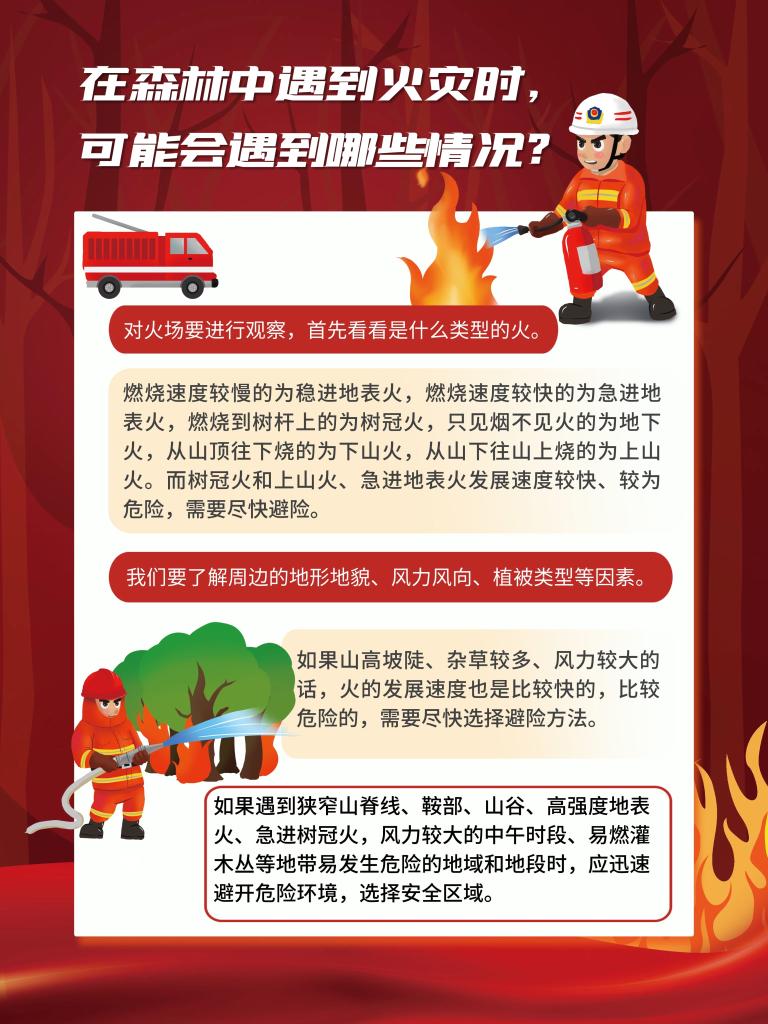 在森林中遇到火灾时，
可能会遇到哪些情况？

对火场要进行观察，首先看看是什么类型的火。

燃烧速度较慢的为稳进地表火，燃烧速度较快的为急进地表火，燃烧到树杆上的为树冠火，只见烟不见火的为地下火，从山顶往下烧的为下山火，从山下往山上烧的为上山火。而树冠火和上山火、急进地表火发展速度较快、较为危险，需要尽快避险。

我们要了解周边的地形地貌、风力风向、植被类型等因素。

如果山高坡陡、杂草较多、风力较大的话，火的发展速度也是比较快的，比较危险的，需要尽快选择避险方法。

如果遇到狭窄山脊线、鞍部、山谷、高强度地表火、急进树冠火，风力较大的中午时段、易燃灌木丛等地带易发生危险的地域和地段时，应迅速避开危险环境，选择安全区域。